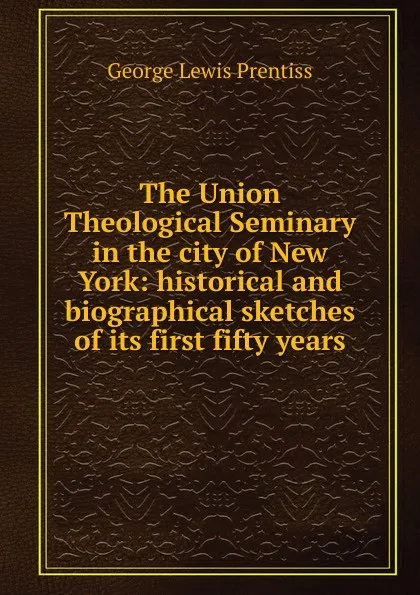 George Lewis Prentiss

The Union Theological Seminary in the city of New York: historical and biographical sketches of its first fifty years